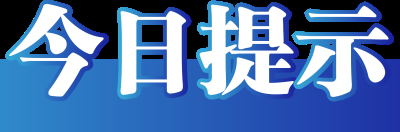 今日提示